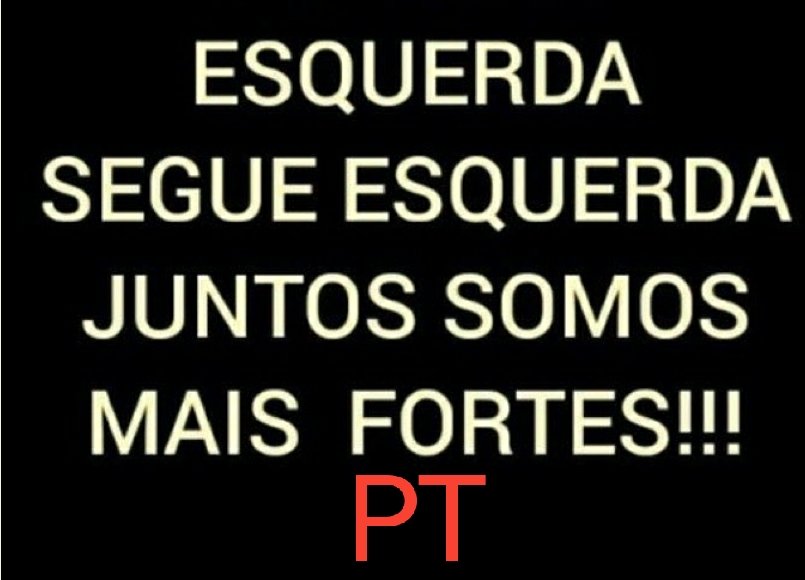 ESQUERDA
SEGUE ESQUERDA
JUNTOS SOMOS
MAIS FORTES!!!
PT